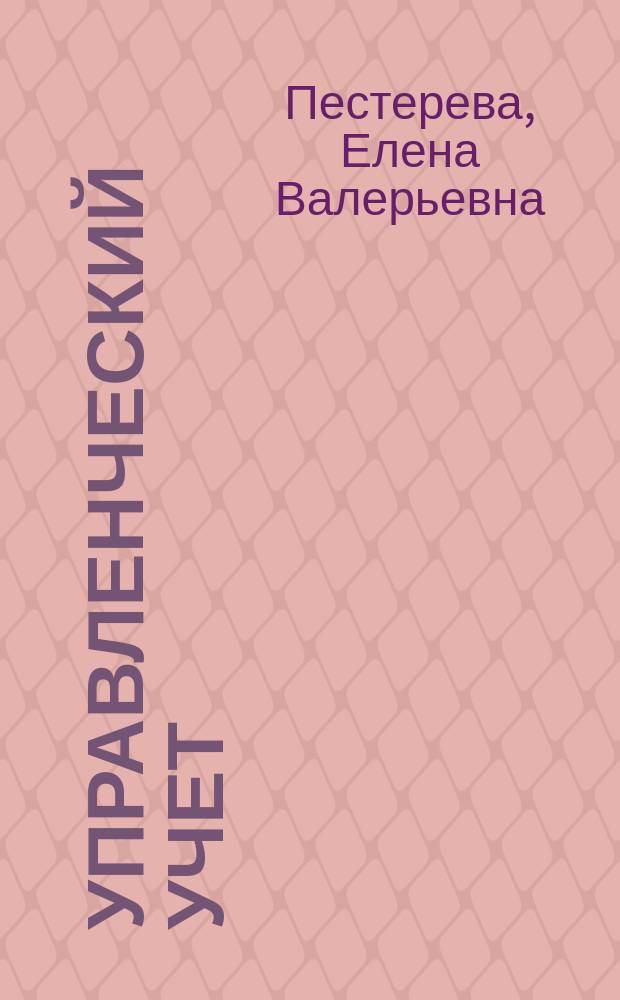 Пестерева, Елена Валерьевна

УПРАВЛЕНЧЕСКИЙ УЧЕТ